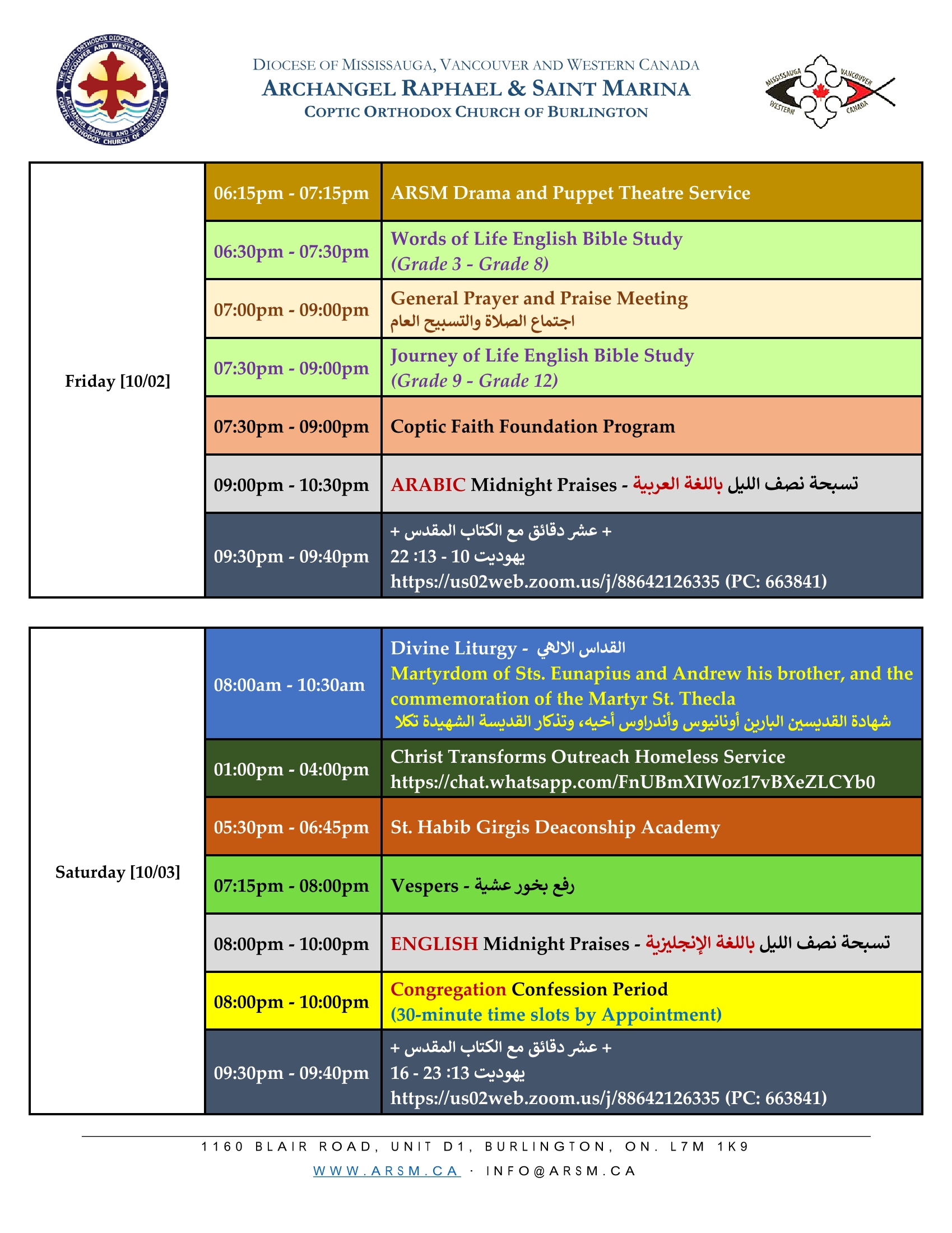 THE COPTIC ORTHODOX DIOCESE OF MISSISSAUGA VANCOUVER AND WESTERN CANADA
ARCHANGEL RAPHAEL AND SAINT MARINA COPTIC ORTHODOX CHURCH OF BURLINGTON

DIOCESE OF MISSISSAUGA, VANCOUVER AND WESTERN CANADA
ARCHANGEL RAPHAEL & SAINT MARINA
COPTIC ORTHODOX CHURCH OF BURLINGTON

MISSISSAUGA VANCOUVER WESTERN CANADA

| Friday [10/02] | 06:15pm - 07:15pm | ARSM Drama and Puppet Theatre Service |
|---|---|---|
| | 06:30pm - 07:30pm | Words of Life English Bible Study (Grade 3 - Grade 8) |
| | 07:00pm - 09:00pm | General Prayer and Praise Meeting اجتماع الصلاة والتسبيح العام |
| | 07:30pm - 09:00pm | Journey of Life English Bible Study (Grade 9 - Grade 12) |
| | 07:30pm - 09:00pm | Coptic Faith Foundation Program |
| | 09:00pm - 10:30pm | ARABIC Midnight Praises - تسبحة نصف الليل باللغة العربية |
| | 09:30pm - 09:40pm | + عشر دقائق مع الكتاب المقدس + يهوديت 10 - 13: 22 https://us02web.zoom.us/j/88642126335 (PC: 663841) |

| Saturday [10/03] | 08:00am - 10:30am | Divine Liturgy - القداس الالهي Martyrdom of Sts. Eunapius and Andrew his brother, and the commemoration of the Martyr St. Thecla شهادة القديسين البارين أونانيوس وأندراوس أخيه، وتذكار القديسة الشهيدة تكلا |
|---|---|---|
| | 01:00pm - 04:00pm | Christ Transforms Outreach Homeless Service https://chat.whatsapp.com/FnUBmXIWoz17vBXeZLCYb0 |
| | 05:30pm - 06:45pm | St. Habib Girgis Deaconship Academy |
| | 07:15pm - 08:00pm | Vespers - رفع بخور عشية |
| | 08:00pm - 10:00pm | ENGLISH Midnight Praises - تسبحة نصف الليل باللغة الإنجليزية |
| | 08:00pm - 10:00pm | Congregation Confession Period (30-minute time slots by Appointment) |
| | 09:30pm - 09:40pm | + عشر دقائق مع الكتاب المقدس + يهوديت 13: 23 - 16 https://us02web.zoom.us/j/88642126335 (PC: 663841) |

1160 BLAIR ROAD, UNIT D1, BURLINGTON, ON. L7M 1K9

WWW.ARSM.CA · INFO@ARSM.CA